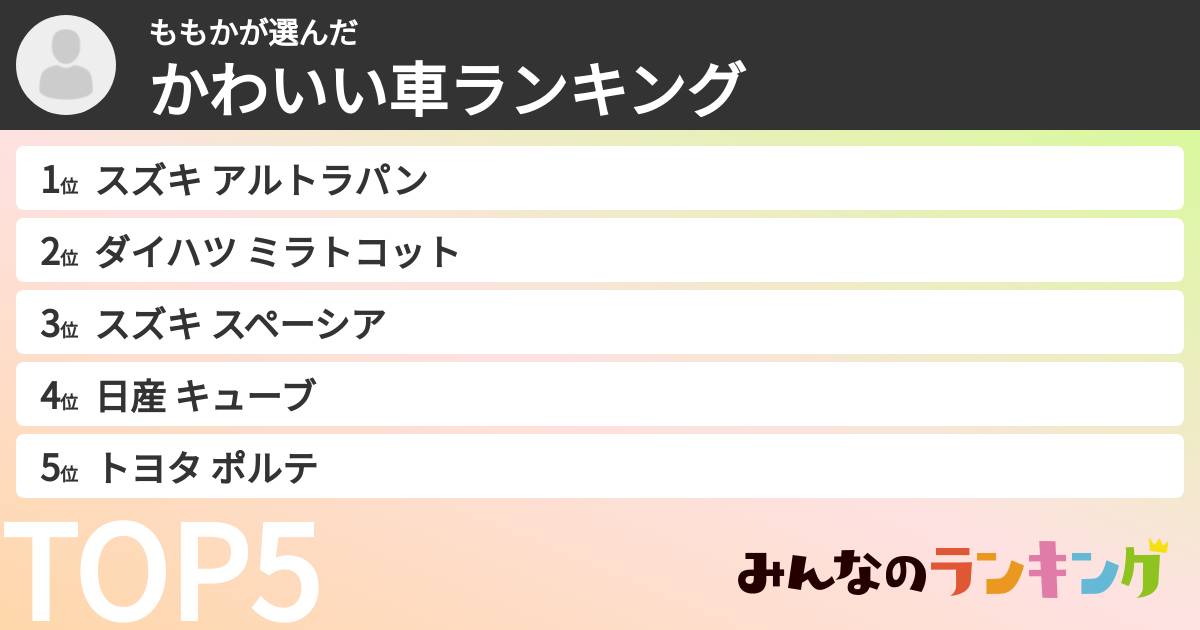 ももかが選んだ
かわいい車ランキング

1位 スズキ アルトラパン
2位 ダイハツ ミラトコット
3位 スズキ スペーシア
4位 日産 キューブ
5位 トヨタ ポルテ

TOP5

みんなのランキング